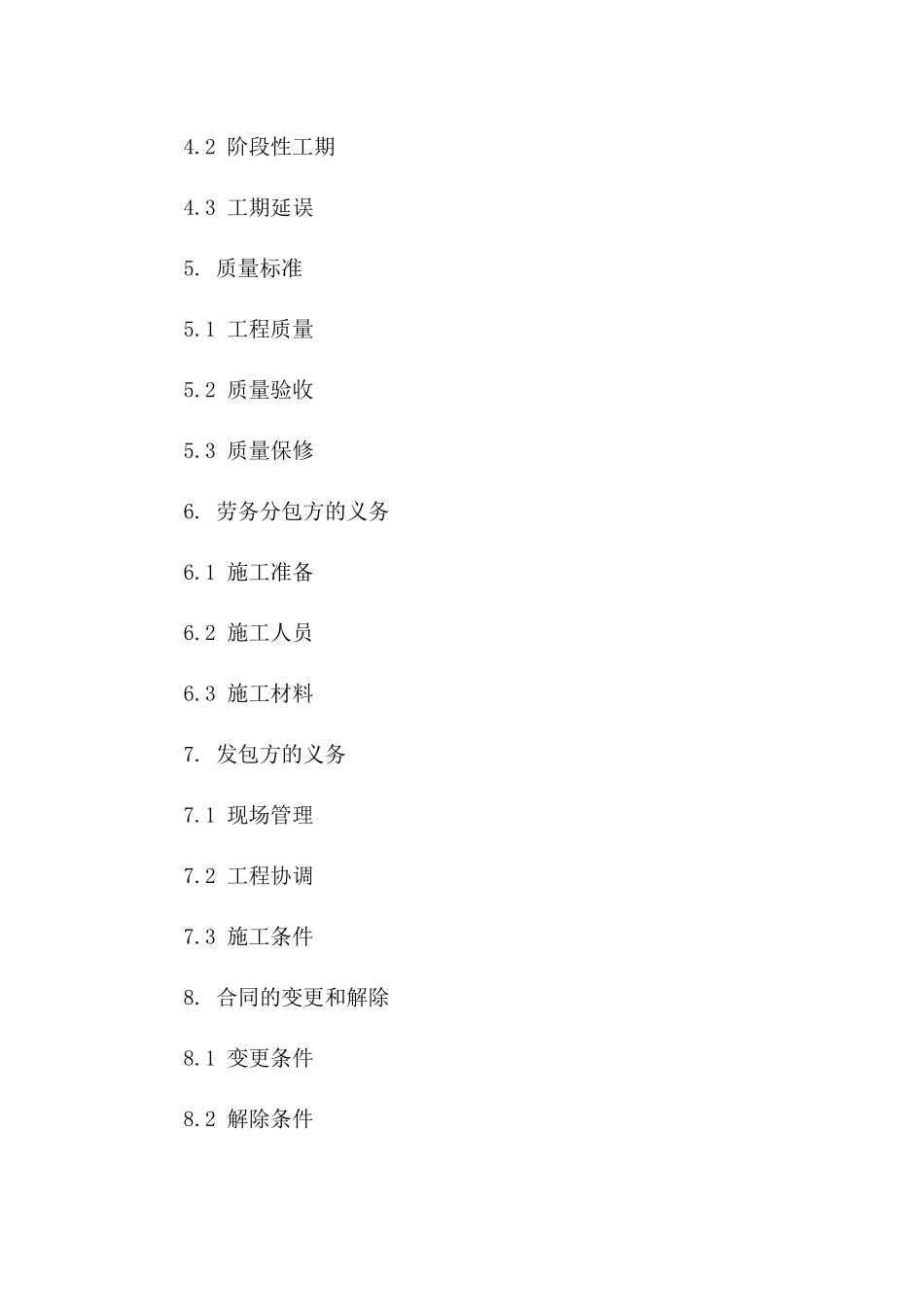 4.2 阶段性工期

4.3 工期延误

5. 质量标准

5.1 工程质量

5.2 质量验收

5.3 质量保修

6. 劳务分包方的义务

6.1 施工准备

6.2 施工人员

6.3 施工材料

7. 发包方的义务

7.1 现场管理

7.2 工程协调

7.3 施工条件

8. 合同的变更和解除

8.1 变更条件

8.2 解除条件